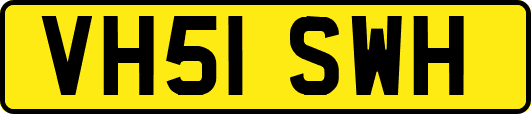 VH51 SWH